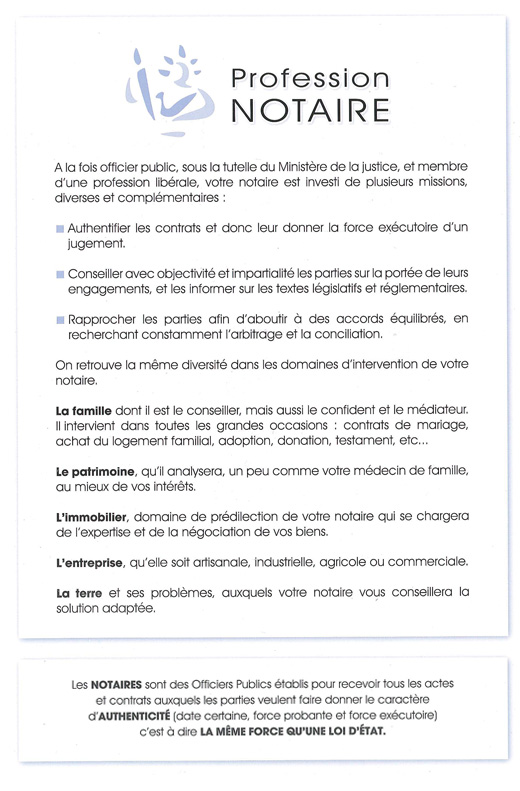 Profession
NOTAIRE

A la fois officier public, sous la tutelle du Ministère de la justice, et membre d'une profession libérale, votre notaire est investi de plusieurs missions, diverses et complémentaires :

Authentifier les contrats et donc leur donner la force exécutoire d'un jugement.

Conseiller avec objectivité et impartialité les parties sur la portée de leurs engagements, et les informer sur les textes législatifs et réglementaires.

Rapprocher les parties afin d'aboutir à des accords équilibrés, en recherchant constamment l'arbitrage et la conciliation.

On retrouve la même diversité dans les domaines d'intervention de votre notaire.

La famille dont il est le conseiller, mais aussi le confident et le médiateur. Il intervient dans toutes les grandes occasions : contrats de mariage, achat du logement familial, adoption, donation, testament, etc...

Le patrimoine, qu'il analysera, un peu comme votre médecin de famille, au mieux de vos intérêts.

L'immobilier, domaine de prédilection de votre notaire qui se chargera de l'expertise et de la négociation de vos biens.

L'entreprise, qu'elle soit artisanale, industrielle, agricole ou commerciale.

La terre et ses problèmes, auxquels votre notaire vous conseillera la solution adaptée.

Les NOTAIRES sont des Officiers Publics établis pour recevoir tous les actes et contrats auxquels les parties veulent faire donner le caractère d'AUTHENTICITÉ (date certaine, force probante et force exécutoire) c'est à dire LA MÊME FORCE QU'UNE LOI D'ÉTAT.